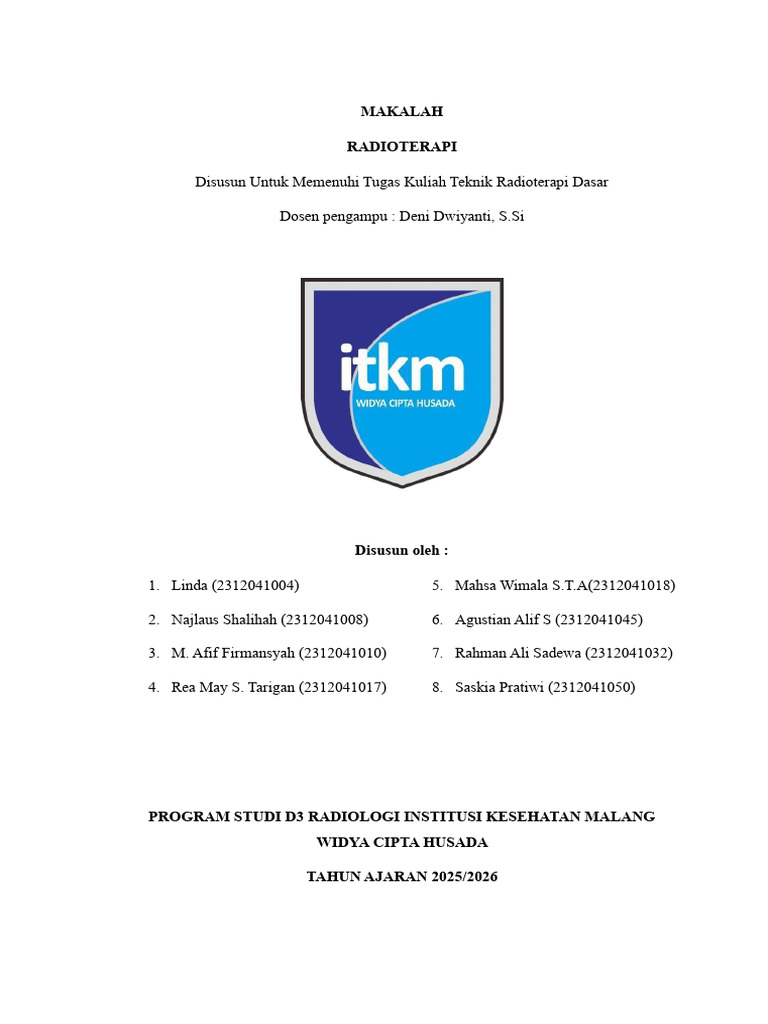 MAKALAH

RADIOTERAPI

Disusun Untuk Memenuhi Tugas Kuliah Teknik Radioterapi Dasar

Dosen pengampu : Deni Dwiyanti, S.Si

itkm
WIDYA CIPTA HUSADA

Disusun oleh :

1. Linda (2312041004)
2. Najlaus Shalihah (2312041008)
3. M. Afif Firmansyah (2312041010)
4. Rea May S. Tarigan (2312041017)

5. Mahsa Wimala S.T.A(2312041018)
6. Agustian Alif S (2312041045)
7. Rahman Ali Sadewa (2312041032)
8. Saskia Pratiwi (2312041050)

PROGRAM STUDI D3 RADIOLOGI INSTITUSI KESEHATAN MALANG WIDYA CIPTA HUSADA

TAHUN AJARAN 2025/2026